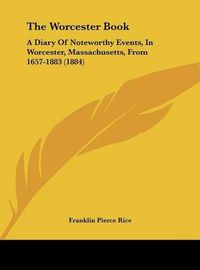 The Worcester Book

A Diary Of Noteworthy Events, In Worcester, Massachusetts, From 1657-1883 (1884)

Franklin Pierce Rice